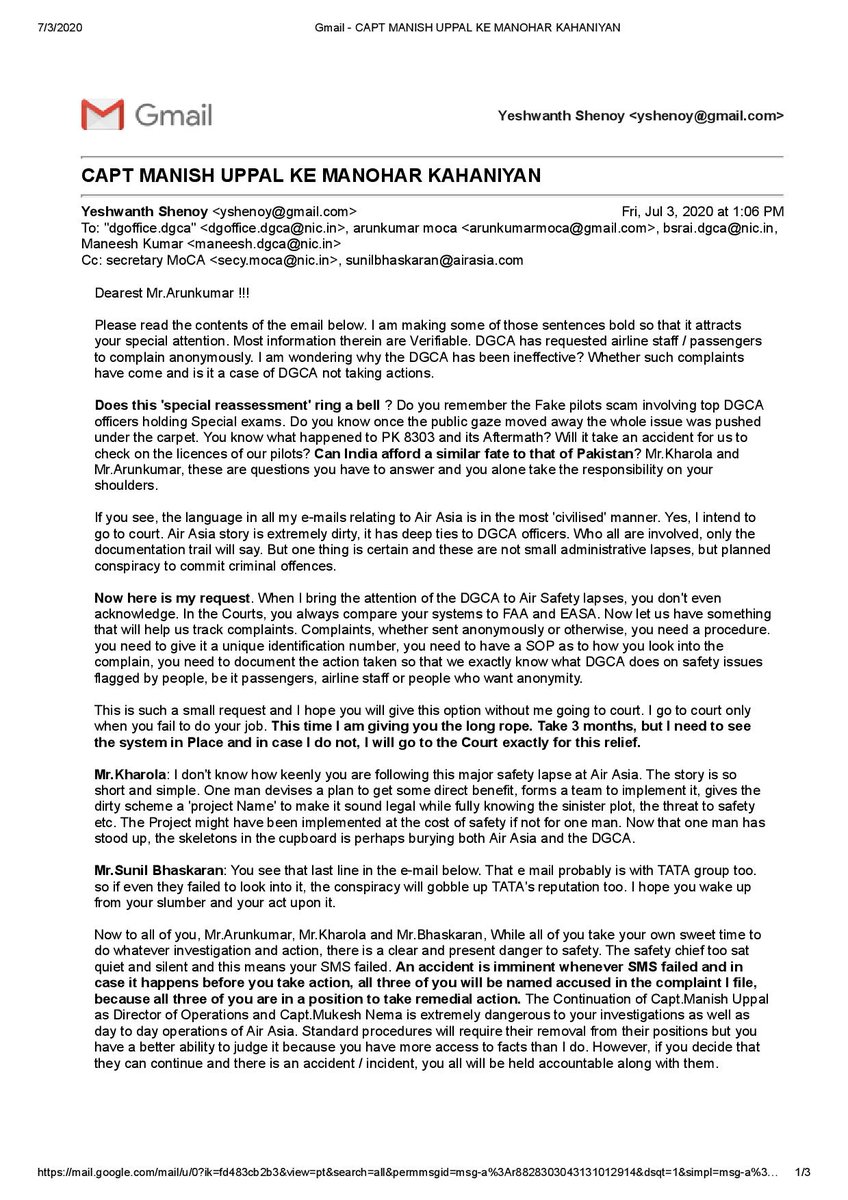 7/3/2020 Gmail - CAPT MANISH UPPAL KE MANOHAR KAHANIYAN

Gmail

Yeshwanth Shenoy <yshenoy@gmail.com>

CAPT MANISH UPPAL KE MANOHAR KAHANIYAN

Yeshwanth Shenoy <yshenoy@gmail.com> Fri, Jul 3, 2020 at 1:06 PM
To: "dgoffice.dgca" <dgoffice.dgca@nic.in>, arunkumar moca <arunkumarmoca@gmail.com>, bsrai.dgca@nic.in, Maneesh Kumar <maneesh.dgca@nic.in>
Cc: secretary MoCA <secy.moca@nic.in>, sunilbhaskaran@airasia.com

Dearest Mr.Arunkumar !!!

Please read the contents of the email below. I am making some of those sentences bold so that it attracts your special attention. Most information therein are Verifiable. DGCA has requested airline staff / passengers to complain anonymously. I am wondering why the DGCA has been ineffective? Whether such complaints have come and is it a case of DGCA not taking actions.

Does this 'special reassessment' ring a bell ? Do you remember the Fake pilots scam involving top DGCA officers holding Special exams. Do you know once the public gaze moved away the whole issue was pushed under the carpet. You know what happened to PK 8303 and its Aftermath? Will it take an accident for us to check on the licences of our pilots? Can India afford a similar fate to that of Pakistan? Mr.Kharola and Mr.Arunkumar, these are questions you have to answer and you alone take the responsibility on your shoulders.

If you see, the language in all my e-mails relating to Air Asia is in the most 'civilised' manner. Yes, I intend to go to court. Air Asia story is extremely dirty, it has deep ties to DGCA officers. Who all are involved, only the documentation trail will say. But one thing is certain and these are not small administrative lapses, but planned conspiracy to commit criminal offences.

Now here is my request. When I bring the attention of the DGCA to Air Safety lapses, you don't even acknowledge. In the Courts, you always compare your systems to FAA and EASA. Now let us have something that will help us track complaints. Complaints, whether sent anonymously or otherwise, you need a procedure. you need to give it a unique identification number, you need to have a SOP as to how you look into the complain, you need to document the action taken so that we exactly know what DGCA does on safety issues flagged by people, be it passengers, airline staff or people who want anonymity.

This is such a small request and I hope you will give this option without me going to court. I go to court only when you fail to do your job. This time I am giving you the long rope. Take 3 months, but I need to see the system in Place and in case I do not, I will go to the Court exactly for this relief.

Mr.Kharola: I don't know how keenly you are following this major safety lapse at Air Asia. The story is so short and simple. One man devises a plan to get some direct benefit, forms a team to implement it, gives the dirty scheme a 'project Name' to make it sound legal while fully knowing the sinister plot, the threat to safety etc. The Project might have been implemented at the cost of safety if not for one man. Now that one man has stood up, the skeletons in the cupboard is perhaps burying both Air Asia and the DGCA.

Mr.Sunil Bhaskaran: You see that last line in the e-mail below. That e mail probably is with TATA group too. so if even they failed to look into it, the conspiracy will gobble up TATA's reputation too. I hope you wake up from your slumber and your act upon it.

Now to all of you, Mr.Arunkumar, Mr.Kharola and Mr.Bhaskaran, While all of you take your own sweet time to do whatever investigation and action, there is a clear and present danger to safety. The safety chief too sat quiet and silent and this means your SMS failed. An accident is imminent whenever SMS failed and in case it happens before you take action, all three of you will be named accused in the complaint I file, because all three of you are in a position to take remedial action. The Continuation of Capt.Manish Uppal as Director of Operations and Capt.Mukesh Nema is extremely dangerous to your investigations as well as day to day operations of Air Asia. Standard procedures will require their removal from their positions but you have a better ability to judge it because you have more access to facts than I do. However, if you decide that they can continue and there is an accident / incident, you all will be held accountable along with them.

https://mail.google.com/mail/u/0?ik=fd483cb2b3&view=pt&search=all&permmsgid=msg-a%3Ar8828303043131012914&dsqt=1&simpl=msg-a%3... 1/3